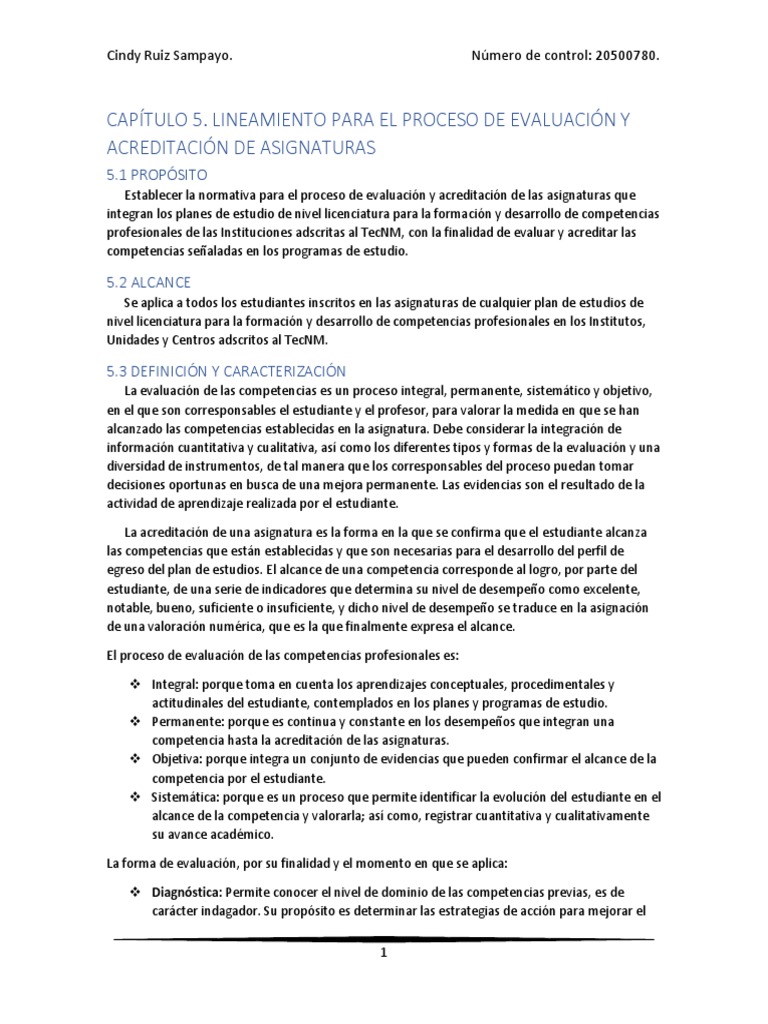 Cindy Ruiz Sampayo. Número de control: 20500780.

CAPÍTULO 5. LINEAMIENTO PARA EL PROCESO DE EVALUACIÓN Y ACREDITACIÓN DE ASIGNATURAS

5.1 PROPÓSITO

Establecer la normativa para el proceso de evaluación y acreditación de las asignaturas que integran los planes de estudio de nivel licenciatura para la formación y desarrollo de competencias profesionales de las Instituciones adscritas al TecNM, con la finalidad de evaluar y acreditar las competencias señaladas en los programas de estudio.

5.2 ALCANCE

Se aplica a todos los estudiantes inscritos en las asignaturas de cualquier plan de estudios de nivel licenciatura para la formación y desarrollo de competencias profesionales en los Institutos, Unidades y Centros adscritos al TecNM.

5.3 DEFINICIÓN Y CARACTERIZACIÓN

La evaluación de las competencias es un proceso integral, permanente, sistemático y objetivo, en el que son corresponsables el estudiante y el profesor, para valorar la medida en que se han alcanzado las competencias establecidas en la asignatura. Debe considerar la integración de información cuantitativa y cualitativa, así como los diferentes tipos y formas de la evaluación y una diversidad de instrumentos, de tal manera que los corresponsables del proceso puedan tomar decisiones oportunas en busca de una mejora permanente. Las evidencias son el resultado de la actividad de aprendizaje realizada por el estudiante.

La acreditación de una asignatura es la forma en la que se confirma que el estudiante alcanza las competencias que están establecidas y que son necesarias para el desarrollo del perfil de egreso del plan de estudios. El alcance de una competencia corresponde al logro, por parte del estudiante, de una serie de indicadores que determina su nivel de desempeño como excelente, notable, bueno, suficiente o insuficiente, y dicho nivel de desempeño se traduce en la asignación de una valoración numérica, que es la que finalmente expresa el alcance.

El proceso de evaluación de las competencias profesionales es:

❖ Integral: porque toma en cuenta los aprendizajes conceptuales, procedimentales y actitudinales del estudiante, contemplados en los planes y programas de estudio.
❖ Permanente: porque es continua y constante en los desempeños que integran una competencia hasta la acreditación de las asignaturas.
❖ Objetiva: porque integra un conjunto de evidencias que pueden confirmar el alcance de la competencia por el estudiante.
❖ Sistemática: porque es un proceso que permite identificar la evolución del estudiante en el alcance de la competencia y valorarla; así como, registrar cuantitativa y cualitativamente su avance académico.

La forma de evaluación, por su finalidad y el momento en que se aplica:

❖ Diagnóstica: Permite conocer el nivel de dominio de las competencias previas, es de carácter indagador. Su propósito es determinar las estrategias de acción para mejorar el

1